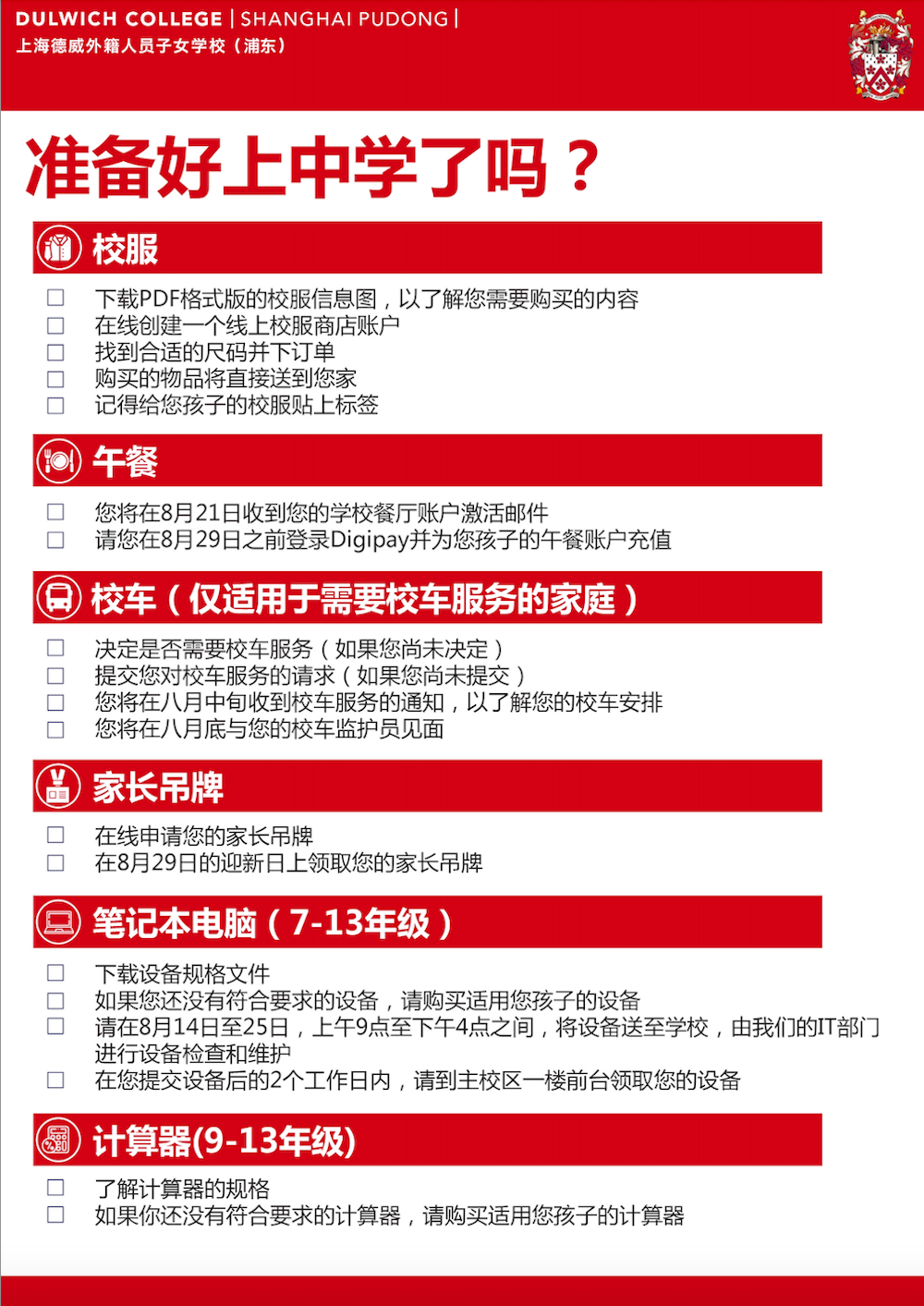 DULWICH COLLEGE | SHANGHAI PUDONG |
上海德威外籍人员子女学校（浦东）

准备好上中学了吗？

校服

☐ 下载PDF格式版的校服信息图，以了解您需要购买的内容
☐ 在线创建一个线上校服商店账户
☐ 找到合适的尺码并下订单
☐ 购买的物品将直接送到您家
☐ 记得给您孩子的校服贴上标签

午餐

☐ 您将在8月21日收到您的学校餐厅账户激活邮件
☐ 请您在8月29日之前登录Digipay并为您孩子的午餐账户充值

校车（仅适用于需要校车服务的家庭）

☐ 决定是否需要校车服务（如果您尚未决定）
☐ 提交您对校车服务的请求（如果您尚未提交）
☐ 您将在八月中旬收到校车服务的通知，以了解您的校车安排
☐ 您将在八月底与您的校车监护员见面

家长吊牌

☐ 在线申请您的家长吊牌
☐ 在8月29日的迎新日上领取您的家长吊牌

笔记本电脑（7-13年级）

☐ 下载设备规格文件
☐ 如果您还没有符合要求的设备，请购买适用您孩子的设备
☐ 请在8月14日至25日，上午9点至下午4点之间，将设备送至学校，由我们的IT部门进行设备检查和维护
☐ 在您提交设备后的2个工作日内，请到主校区一楼前台领取您的设备

计算器(9-13年级)

☐ 了解计算器的规格
☐ 如果你还没有符合要求的计算器，请购买适用您孩子的计算器